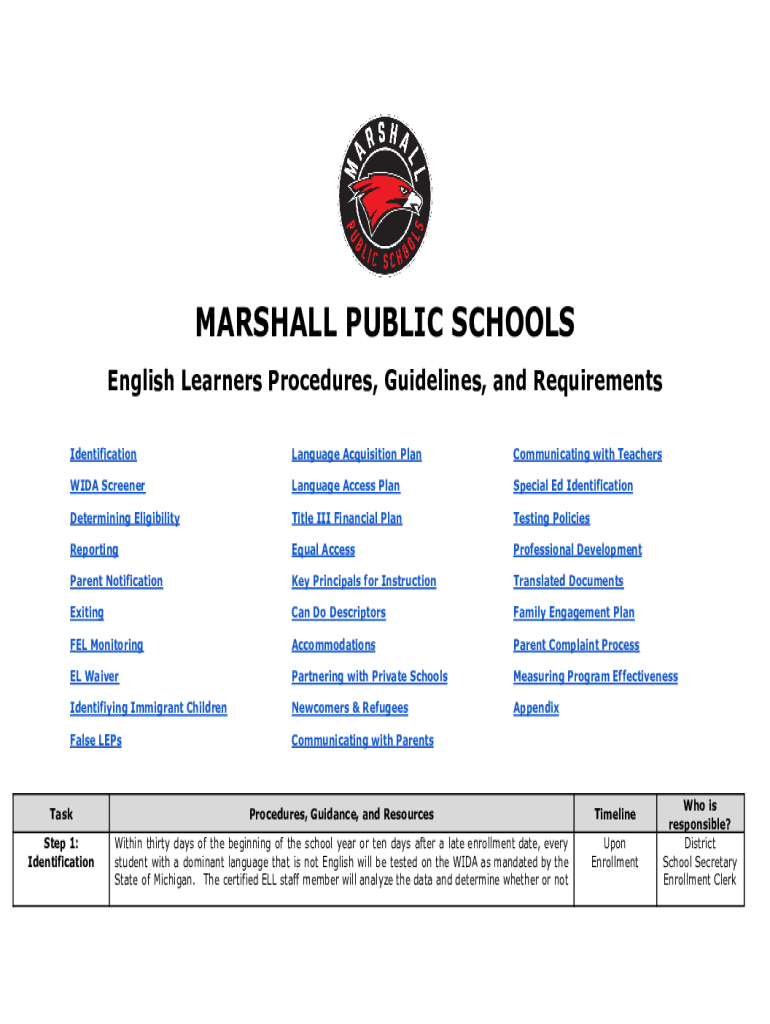 MARSHALL
PUBLIC SCHOOLS

MARSHALL PUBLIC SCHOOLS

English Learners Procedures, Guidelines, and Requirements

Identification
WIDA Screener
Determining Eligibility
Reporting
Parent Notification
Exiting
FEL Monitoring
EL Waiver
Identifiying Immigrant Children
False LEPs

Language Acquisition Plan
Language Access Plan
Title III Financial Plan
Equal Access
Key Principals for Instruction
Can Do Descriptors
Accommodations
Partnering with Private Schools
Newcomers & Refugees
Communicating with Parents

Communicating with Teachers
Special Ed Identification
Testing Policies
Professional Development
Translated Documents
Family Engagement Plan
Parent Complaint Process
Measuring Program Effectiveness
Appendix

| Task | Procedures, Guidance, and Resources | Timeline | Who is responsible? |
|---|---|---|---|
| Step 1: Identification | Within thirty days of the beginning of the school year or ten days after a late enrollment date, every student with a dominant language that is not English will be tested on the WIDA as mandated by the State of Michigan. The certified ELL staff member will analyze the data and determine whether or not | Upon Enrollment | District School Secretary Enrollment Clerk |